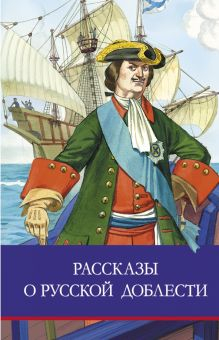 РАССКАЗЫ
О РУССКОЙ ДОБЛЕСТИ